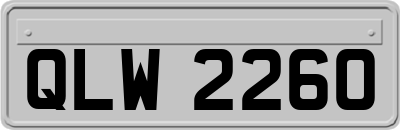 QLW 2260